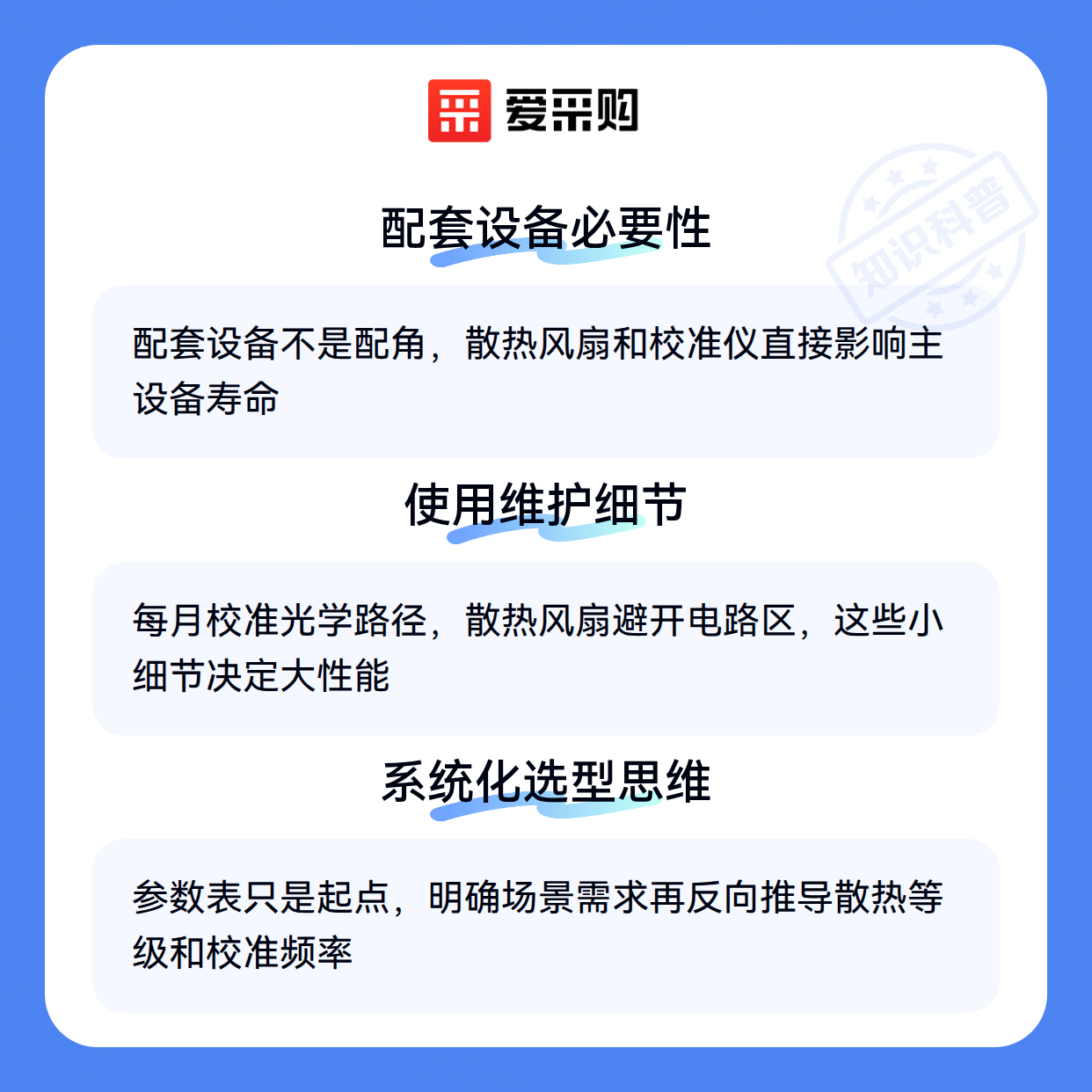 爱采购

配套设备必要性

配套设备不是配角，散热风扇和校准仪直接影响主设备寿命

使用维护细节

每月校准光学路径，散热风扇避开电路区，这些小细节决定大性能

系统化选型思维

参数表只是起点，明确场景需求再反向推导散热等级和校准频率

知识科普